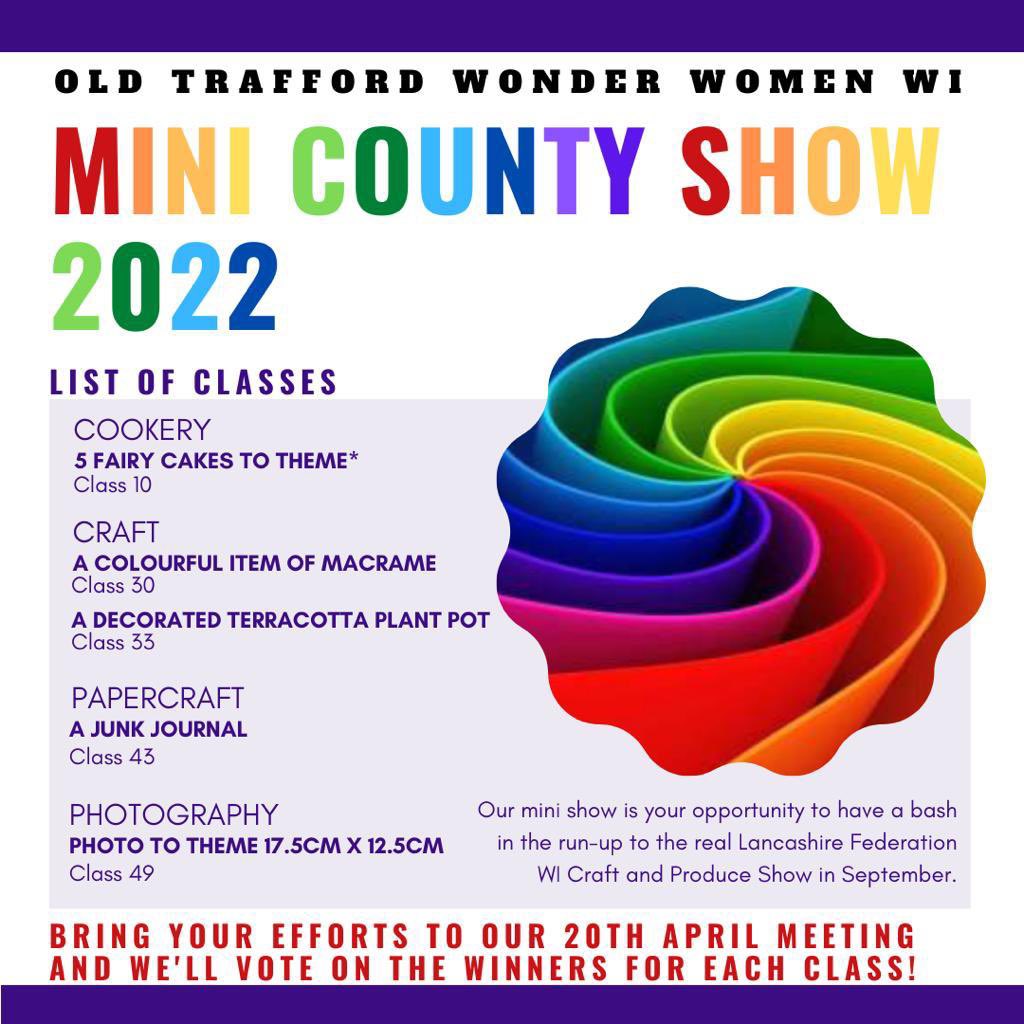 OLD TRAFFORD WONDER WOMEN WI

MINI COUNTY SHOW 2022

LIST OF CLASSES

COOKERY
5 FAIRY CAKES TO THEME*
Class 10

CRAFT
A COLOURFUL ITEM OF MACRAME
Class 30

A DECORATED TERRACOTTA PLANT POT
Class 33

PAPERCRAFT
A JUNK JOURNAL
Class 43

PHOTOGRAPHY
PHOTO TO THEME 17.5CM X 12.5CM
Class 49

Our mini show is your opportunity to have a bash in the run-up to the real Lancashire Federation WI Craft and Produce Show in September.

BRING YOUR EFFORTS TO OUR 20TH APRIL MEETING AND WE'LL VOTE ON THE WINNERS FOR EACH CLASS!